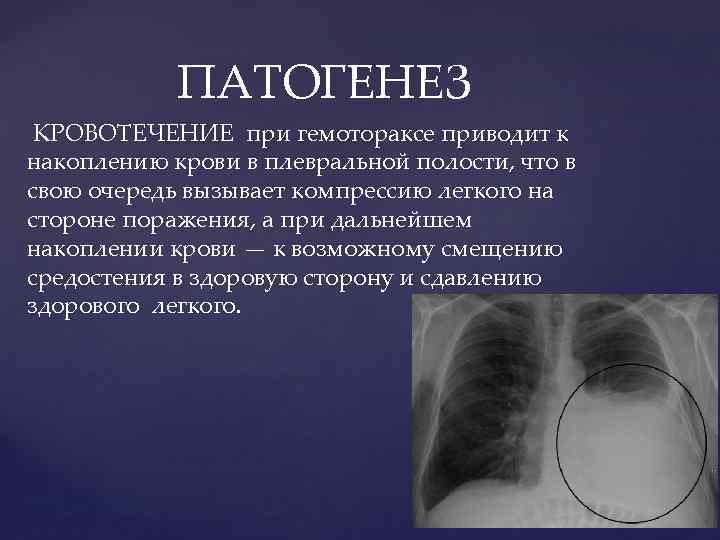 ПАТОГЕНЕЗ

КРОВОТЕЧЕНИЕ при гемотораксе приводит к накоплению крови в плевральной полости, что в свою очередь вызывает компрессию легкого на стороне поражения, а при дальнейшем накоплении крови — к возможному смещению средостения в здоровую сторону и сдавлению здорового легкого.